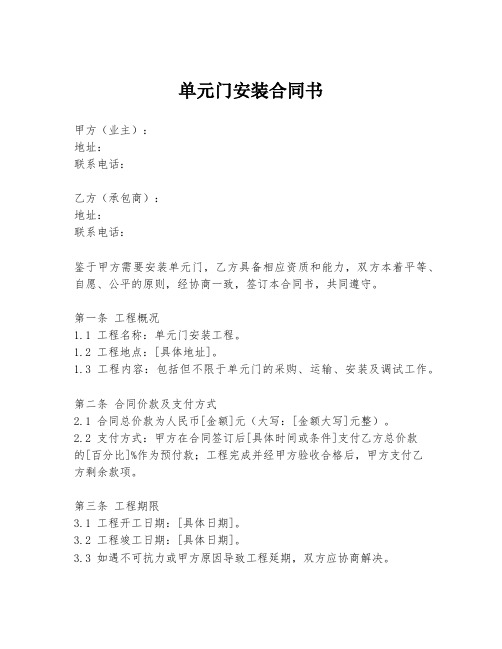 单元门安装合同书

甲方（业主）：
地址：
联系电话：

乙方（承包商）：
地址：
联系电话：

鉴于甲方需要安装单元门，乙方具备相应资质和能力，双方本着平等、自愿、公平的原则，经协商一致，签订本合同书，共同遵守。

第一条 工程概况
1.1 工程名称：单元门安装工程。
1.2 工程地点：[具体地址]。
1.3 工程内容：包括但不限于单元门的采购、运输、安装及调试工作。

第二条 合同价款及支付方式
2.1 合同总价款为人民币[金额]元（大写：[金额大写]元整）。
2.2 支付方式：甲方在合同签订后[具体时间或条件]支付乙方总价款的[百分比]%作为预付款；工程完成并经甲方验收合格后，甲方支付乙方剩余款项。

第三条 工程期限
3.1 工程开工日期：[具体日期]。
3.2 工程竣工日期：[具体日期]。
3.3 如遇不可抗力或甲方原因导致工程延期，双方应协商解决。